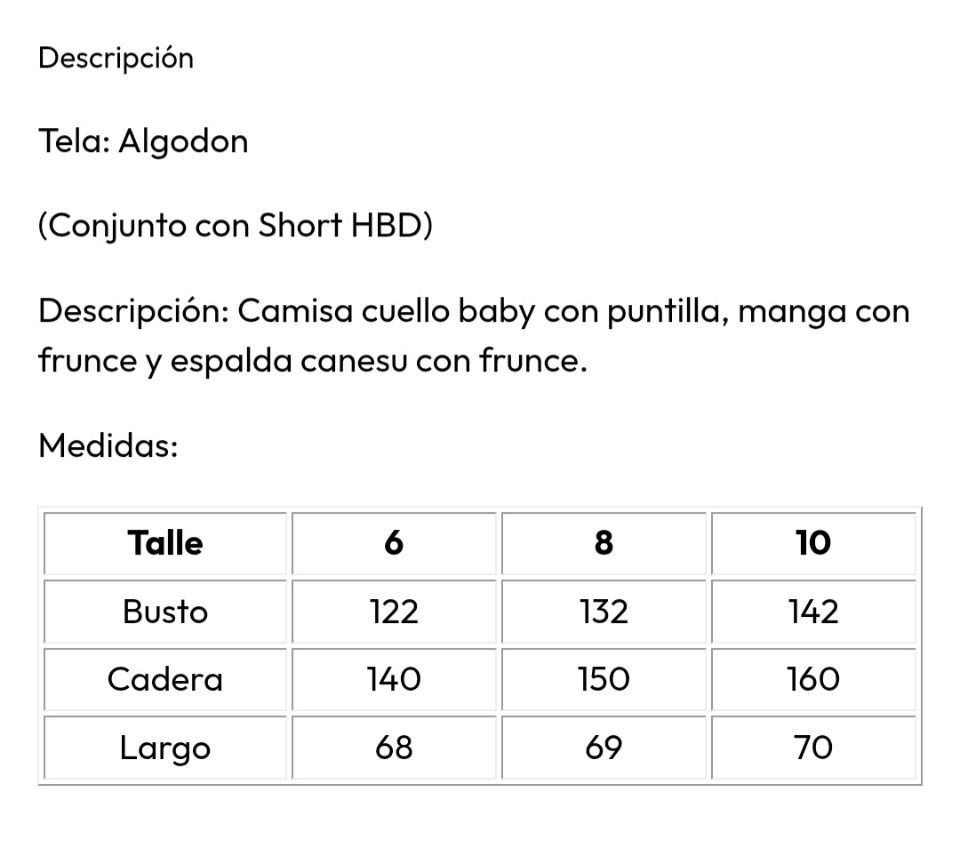 Descripción

Tela: Algodon

(Conjunto con Short HBD)

Descripción: Camisa cuello baby con puntilla, manga con frunce y espalda canesu con frunce.

Medidas:

| Talle | 6 | 8 | 10 |
|---|---|---|---|
| Busto | 122 | 132 | 142 |
| Cadera | 140 | 150 | 160 |
| Largo | 68 | 69 | 70 |